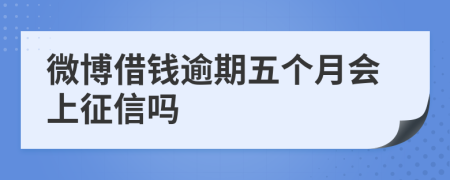 微博借钱逾期五个月会上征信吗